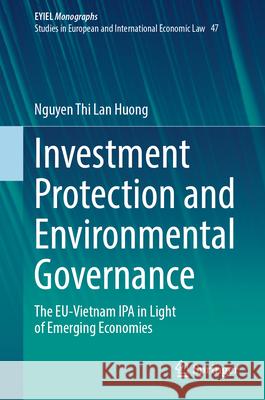 EYIEL Monographs
Studies in European and International Economic Law 47

Nguyen Thi Lan Huong

Investment Protection and Environmental Governance

The EU-Vietnam IPA in Light of Emerging Economies

Kraina Książek